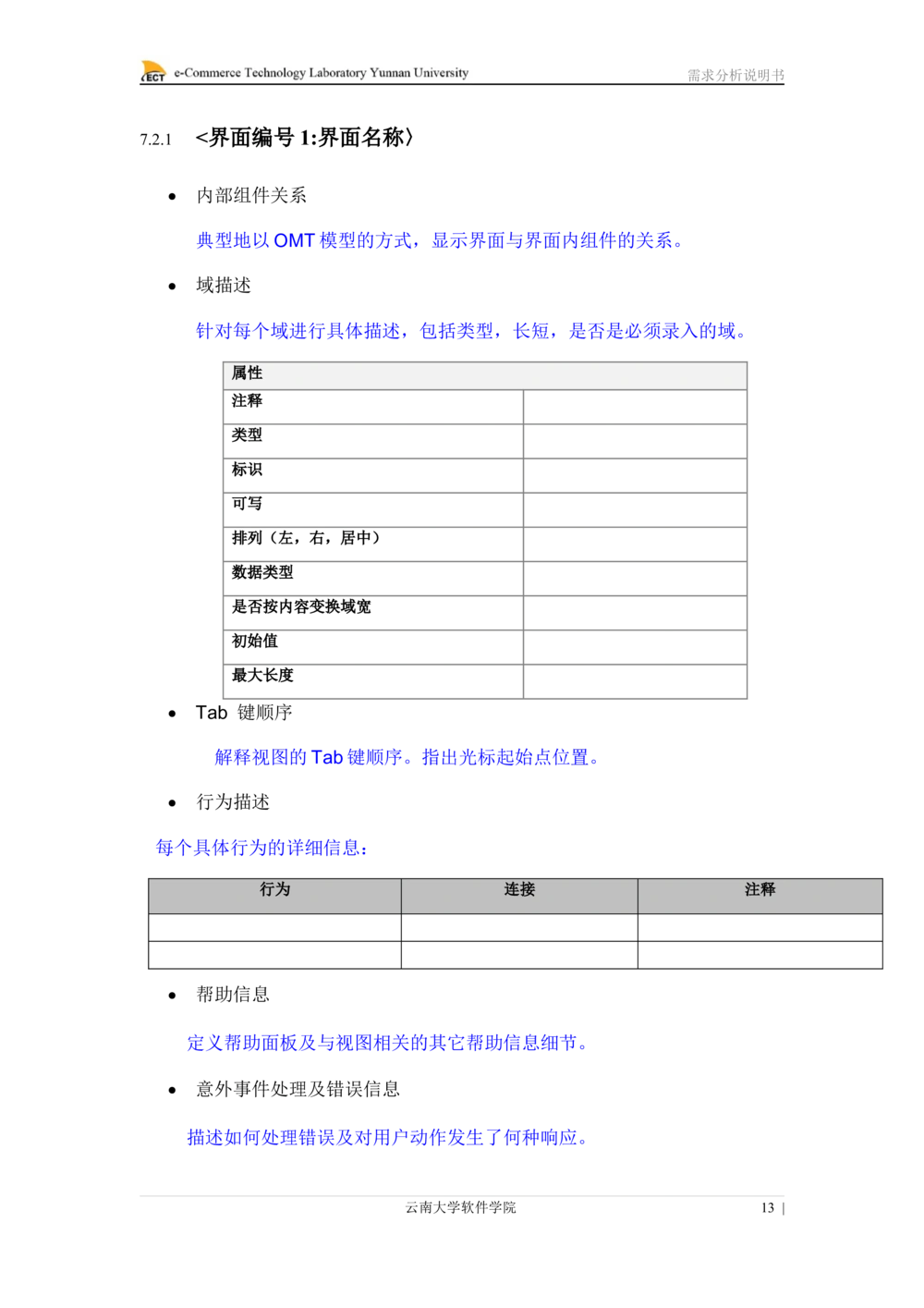 ECT e-Commerce Technology Laboratory Yunnan University 需求分析说明书

7.2.1 <界面编号 1:界面名称〉

• 内部组件关系

典型地以 OMT 模型的方式，显示界面与界面内组件的关系。

• 域描述

针对每个域进行具体描述，包括类型，长短，是否是必须录入的域。

| 属性 | |
|---|---|
| 注释 | |
| 类型 | |
| 标识 | |
| 可写 | |
| 排列（左，右，居中） | |
| 数据类型 | |
| 是否按内容变换域宽 | |
| 初始值 | |
| 最大长度 | |

• Tab 键顺序

解释视图的 Tab 键顺序。指出光标起始点位置。

• 行为描述

每个具体行为的详细信息：

| 行为 | 连接 | 注释 |
|---|---|---|
| | | |
| | | |

• 帮助信息

定义帮助面板及与视图相关的其它帮助信息细节。

• 意外事件处理及错误信息

描述如何处理错误及对用户动作发生了何种响应。

云南大学软件学院 13 |